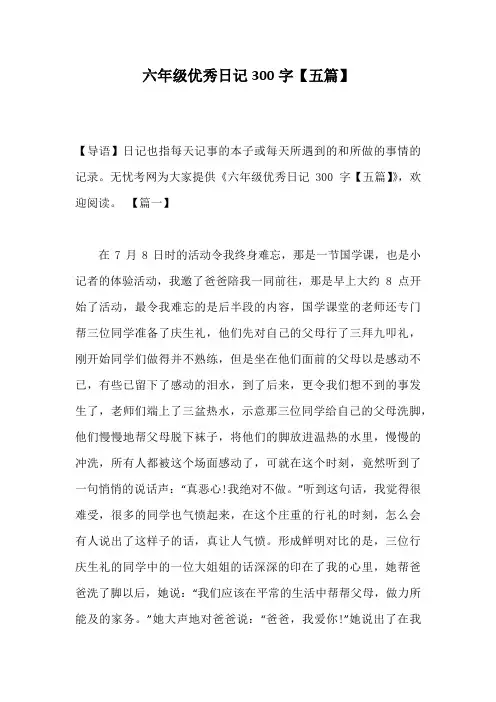 六年级优秀日记 300 字【五篇】

【导语】日记也指每天记事的本子或每天所遇到的和所做的事情的记录。无忧考网为大家提供《六年级优秀日记 300 字【五篇】》，欢迎阅读。 【篇一】

在 7 月 8 日时的活动令我终身难忘，那是一节国学课，也是小记者的体验活动，我邀了爸爸陪我一同前往，那是早上大约 8 点开始了活动，最令我难忘的是后半段的内容，国学课堂的老师还专门帮三位同学准备了庆生礼，他们先对自己的父母行了三拜九叩礼，刚开始同学们做得并不熟练，但是坐在他们面前的父母以是感动不已，有些已留下了感动的泪水，到了后来，更令我们想不到的事发生了，老师们端上了三盆热水，示意那三位同学给自己的父母洗脚，他们慢慢地帮父母脱下袜子，将他们的脚放进温热的水里，慢慢的冲洗，所有人都被这个场面感动了，可就在这个时刻，竟然听到了一句悄悄的说话声："真恶心!我绝对不做。"听到这句话，我觉得很难受，很多的同学也气愤起来，在这个庄重的行礼的时刻，怎么会有人说出了这样子的话，真让人气愤。形成鲜明对比的是，三位行庆生礼的同学中的一位大姐姐的话深深的印在了我的心里，她帮爸爸洗了脚以后，她说："我们应该在平常的生活中帮帮父母，做力所能及的家务。"她大声地对爸爸说："爸爸，我爱你!"她说出了在我